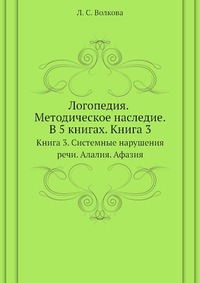 Л. С. Волкова

Логопедия. Методическое наследие. В 5 книгах. Книга 3

Книга 3. Системные нарушения речи. Алалия. Афазия